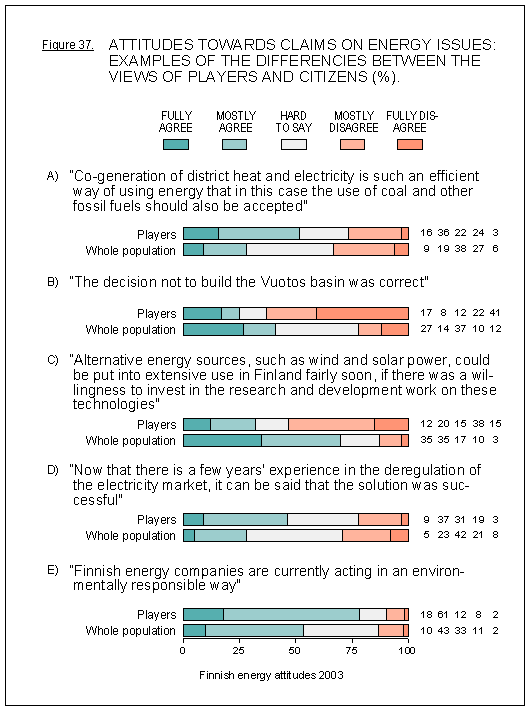 Figure 37. ATTITUDES TOWARDS CLAIMS ON ENERGY ISSUES: EXAMPLES OF THE DIFFERENCIES BETWEEN THE VIEWS OF PLAYERS AND CITIZENS (%).

FULLY AGREE
MOSTLY AGREE
HARD TO SAY
MOSTLY DISAGREE
FULLY DISAGREE

A) "Co-generation of district heat and electricity is such an efficient way of using energy that in this case the use of coal and other fossil fuels should also be accepted"

Players 16 36 22 24 3
Whole population 9 19 38 27 6

B) "The decision not to build the Vuotos basin was correct"

Players 17 8 12 22 41
Whole population 27 14 37 10 12

C) "Alternative energy sources, such as wind and solar power, could be put into extensive use in Finland fairly soon, if there was a willingness to invest in the research and development work on these technologies"

Players 12 20 15 38 15
Whole population 35 35 17 10 3

D) "Now that there is a few years' experience in the deregulation of the electricity market, it can be said that the solution was successful"

Players 9 37 31 19 3
Whole population 5 23 42 21 8

E) "Finnish energy companies are currently acting in an environmentally responsible way"

Players 18 61 12 8 2
Whole population 10 43 33 11 2

0 25 50 75 100

Finnish energy attitudes 2003